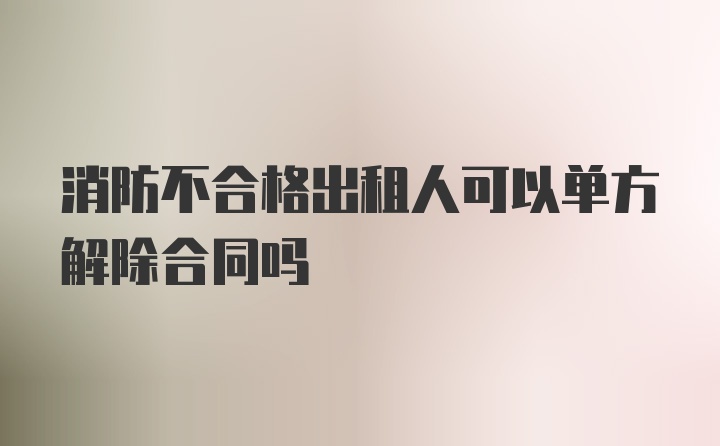 消防不合格出租人可以单方解除合同吗